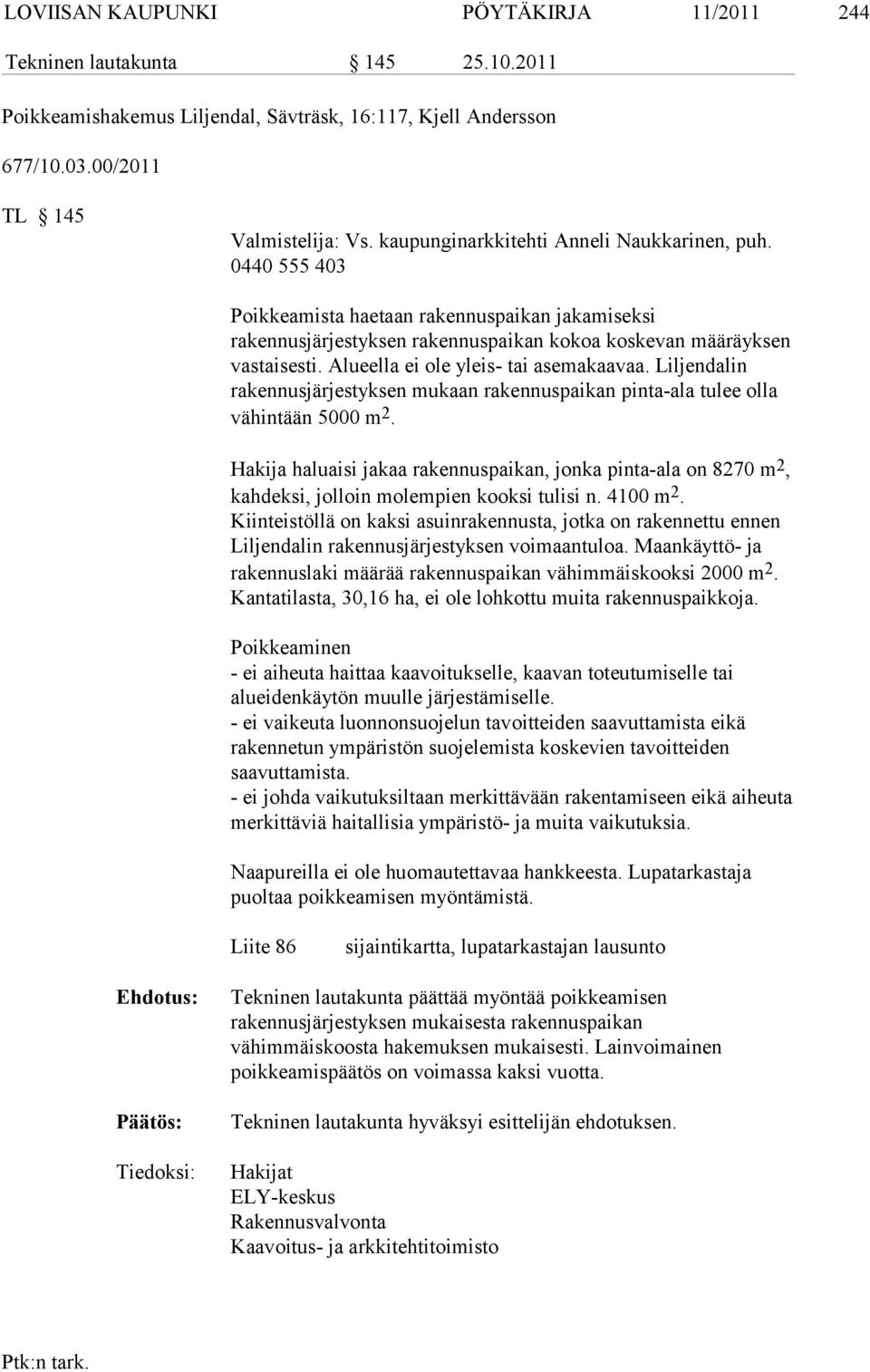 LOVIISAN KAUPUNKI PÖYTÄKIRJA 11/2011 244

Tekninen lautakunta § 145 25.10.2011

Poikkeamishakemus Liljendal, Sävträsk, 16:117, Kjell Andersson

677/10.03.00/2011

TL § 145

Valmistelija: Vs. kaupunginarkkitehti Anneli Naukkarinen, puh. 0440 555 403

Poikkeamista haetaan rakennuspaikan jakamiseksi rakennusjärjestyksen rakennuspaikan kokoa koskevan määräyksen vastaisesti. Alueella ei ole yleis- tai asemakaavaa. Liljendalin rakennusjärjestyksen mukaan rakennuspaikan pinta-ala tulee olla vähintään 5000 $m^2$.

Hakija haluaisi jakaa rakennuspaikan, jonka pinta-ala on 8270 $m^2$, kahdeksi, jolloin molempien kooksi tulisi n. 4100 $m^2$. Kiinteistöllä on kaksi asuinrakennusta, jotka on rakennettu ennen Liljendalin rakennusjärjestyksen voimaantuloa. Maankäyttö- ja rakennuslaki määrää rakennuspaikan vähimmäiskooksi 2000 $m^2$. Kantatilasta, 30,16 ha, ei ole lohkottu muita rakennuspaikkoja.

Poikkeaminen
- ei aiheuta haittaa kaavoitukselle, kaavan toteutumiselle tai alueidenkäytön muulle järjestämiselle.
- ei vaikeuta luonnonsuojelun tavoitteiden saavuttamista eikä rakennetun ympäristön suojelemista koskevien tavoitteiden saavuttamista.
- ei johda vaikutuksiltaan merkittävään rakentamiseen eikä aiheuta merkittäviä haitallisia ympäristö- ja muita vaikutuksia.

Naapureilla ei ole huomautettavaa hankkeesta. Lupatarkastaja puoltaa poikkeamisen myöntämistä.

Liite 86 sijaintikartta, lupatarkastajan lausunto

Ehdotus: Tekninen lautakunta päättää myöntää poikkeamisen rakennusjärjestyksen mukaisesta rakennuspaikan vähimmäiskoosta hakemuksen mukaisesti. Lainvoimainen poikkeamispäätös on voimassa kaksi vuotta.

Päätös: Tekninen lautakunta hyväksyi esittelijän ehdotuksen.

Tiedoksi: Hakijat
ELY-keskus
Rakennusvalvonta
Kaavoitus- ja arkkitehtitoimisto

Ptk:n tark.